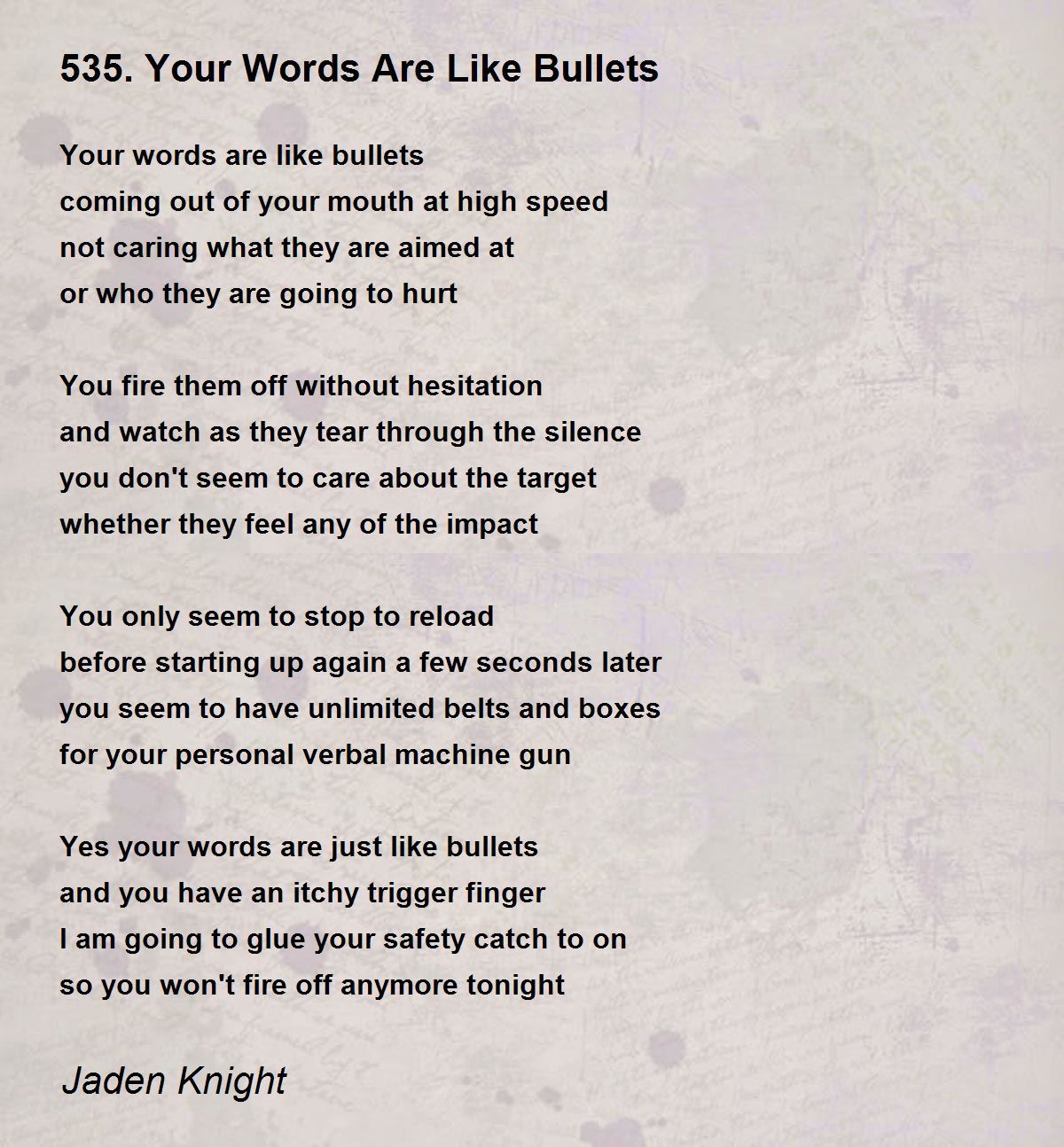 535. Your Words Are Like Bullets

Your words are like bullets
coming out of your mouth at high speed
not caring what they are aimed at
or who they are going to hurt

You fire them off without hesitation
and watch as they tear through the silence
you don't seem to care about the target
whether they feel any of the impact

You only seem to stop to reload
before starting up again a few seconds later
you seem to have unlimited belts and boxes
for your personal verbal machine gun

Yes your words are just like bullets
and you have an itchy trigger finger
I am going to glue your safety catch to on
so you won't fire off anymore tonight

Jaden Knight